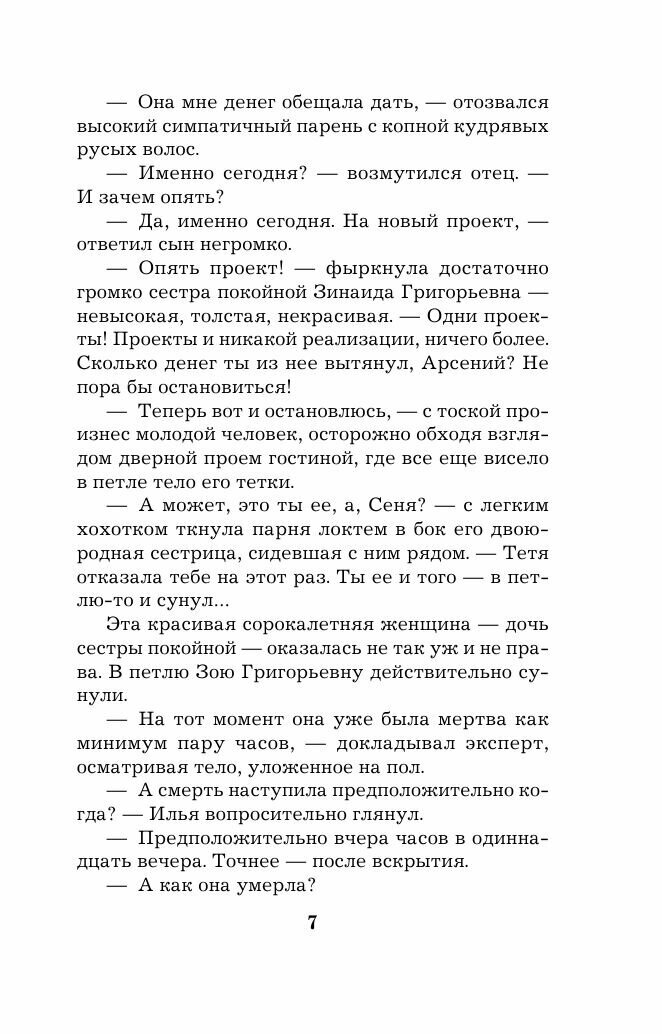 — Она мне денег обещала дать, — отозвался высокий симпатичный парень с копной кудрявых русых волос.

— Именно сегодня? — возмутился отец. — И зачем опять?

— Да, именно сегодня. На новый проект, — ответил сын негромко.

— Опять проект! — фыркнула достаточно громко сестра покойной Зинаида Григорьевна — невысокая, толстая, некрасивая. — Одни проекты! Проекты и никакой реализации, ничего более. Сколько денег ты из нее вытянул, Арсений? Не пора бы остановиться!

— Теперь вот и остановлюсь, — с тоской произнес молодой человек, осторожно обходя взглядом дверной проем гостиной, где все еще висело в петле тело его тетки.

— А может, это ты ее, а, Сеня? — с легким хохотком ткнула парня локтем в бок его двоюродная сестрица, сидевшая с ним рядом. — Тетя отказала тебе на этот раз. Ты ее и того — в петлю-то и сунул...

Эта красивая сорокалетняя женщина — дочь сестры покойной — оказалась не так уж и не права. В петлю Зою Григорьевну действительно сунули.

— На тот момент она уже была мертва как минимум пару часов, — докладывал эксперт, осматривая тело, уложенное на пол.

— А смерть наступила предположительно когда? — Илья вопросительно глянул.

— Предположительно вчера часов в одиннадцать вечера. Точнее — после вскрытия.

— А как она умерла?

7